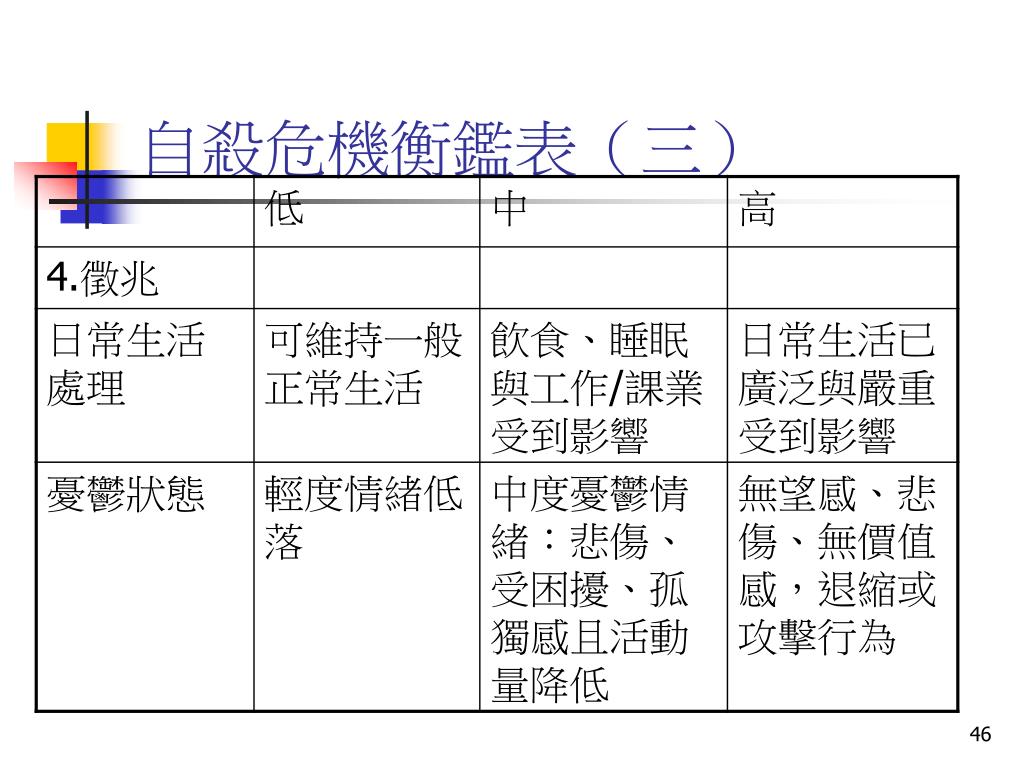 自殺危機衡鑑表（三）

| | 低 | 中 | 高 |
|---|---|---|---|
| 4.徵兆 | | | |
| 日常生活處理 | 可維持一般正常生活 | 飲食、睡眠與工作/課業受到影響 | 日常生活已廣泛與嚴重受到影響 |
| 憂鬱狀態 | 輕度情緒低落 | 中度憂鬱情緒：悲傷、受困擾、孤獨感且活動量降低 | 無望感、悲傷、無價值感，退縮或攻擊行為 |

46